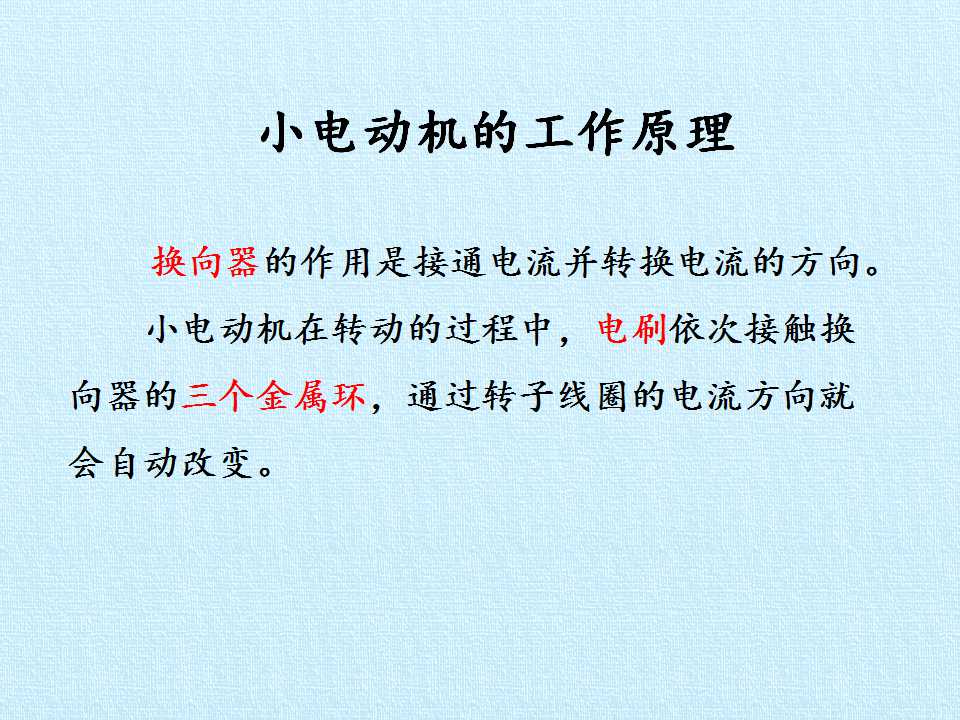 小电动机的工作原理

换向器的作用是接通电流并转换电流的方向。

小电动机在转动的过程中，电刷依次接触换向器的三个金属环，通过转子线圈的电流方向就会自动改变。